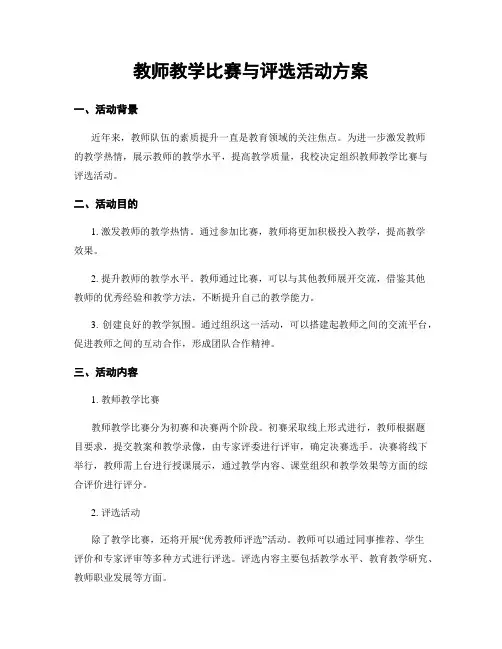 教师教学比赛与评选活动方案

一、活动背景

近年来，教师队伍的素质提升一直是教育领域的关注焦点。为进一步激发教师的教学热情，展示教师的教学水平，提高教学质量，我校决定组织教师教学比赛与评选活动。

二、活动目的

1. 激发教师的教学热情。通过参加比赛，教师将更加积极投入教学，提高教学效果。

2. 提升教师的教学水平。教师通过比赛，可以与其他教师展开交流，借鉴其他教师的优秀经验和教学方法，不断提升自己的教学能力。

3. 创建良好的教学氛围。通过组织这一活动，可以搭建起教师之间的交流平台，促进教师之间的互动合作，形成团队合作精神。

三、活动内容

1. 教师教学比赛

教师教学比赛分为初赛和决赛两个阶段。初赛采取线上形式进行，教师根据题目要求，提交教案和教学录像，由专家评委进行评审，确定决赛选手。决赛将线下举行，教师需上台进行授课展示，通过教学内容、课堂组织和教学效果等方面的综合评价进行评分。

2. 评选活动

除了教学比赛，还将开展“优秀教师评选”活动。教师可以通过同事推荐、学生评价和专家评审等多种方式进行评选。评选内容主要包括教学水平、教育教学研究、教师职业发展等方面。